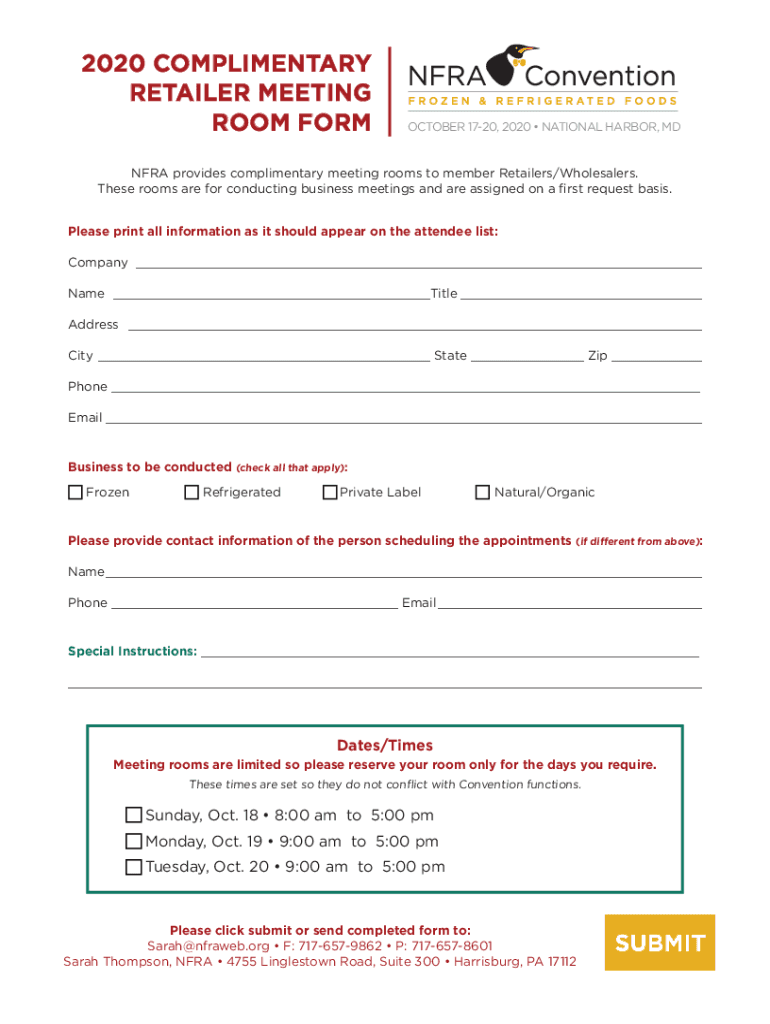 2020 COMPLIMENTARY RETAILER MEETING ROOM FORM

NFRA Convention
FROZEN & REFRIGERATED FOODS
OCTOBER 17-20, 2020 • NATIONAL HARBOR, MD

NFRA provides complimentary meeting rooms to member Retailers/Wholesalers. These rooms are for conducting business meetings and are assigned on a first request basis.

Please print all information as it should appear on the attendee list:

Company

Name Title

Address

City State Zip

Phone

Email

Business to be conducted (check all that apply):

Frozen Refrigerated Private Label Natural/Organic

Please provide contact information of the person scheduling the appointments (if different from above):

Name

Phone Email

Special Instructions:

Dates/Times
Meeting rooms are limited so please reserve your room only for the days you require.
These times are set so they do not conflict with Convention functions.

Sunday, Oct. 18 • 8:00 am to 5:00 pm
Monday, Oct. 19 • 9:00 am to 5:00 pm
Tuesday, Oct. 20 • 9:00 am to 5:00 pm

Please click submit or send completed form to:
Sarah@nfraweb.org • F: 717-657-9862 • P: 717-657-8601
Sarah Thompson, NFRA • 4755 Linglestown Road, Suite 300 • Harrisburg, PA 17112

SUBMIT